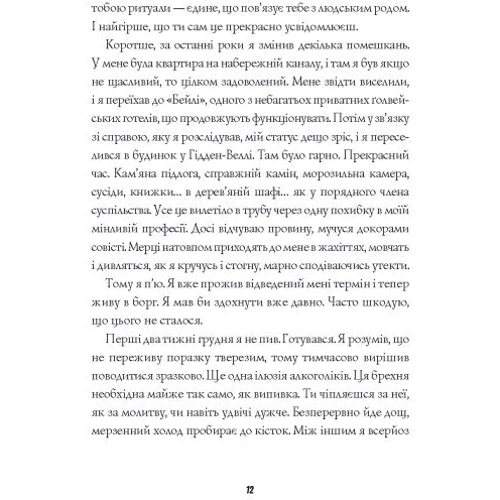 тобою ритуали — єдине, що пов'язує тебе з людським родом. І найгірше, що ти сам це прекрасно усвідомлюєш.

Коротше, за останні роки я змінив декілька помешкань. У мене була квартира на набережній каналу, і там я був якщо не щасливий, то цілком задоволений. Мене звідти виселили, і я переїхав до «Бейлі», одного з небагатьох приватних ґолвейських готелів, що продовжують функціонувати. Потім у зв'язку зі справою, яку я розслідував, мій статус дещо зріс, і я переселився в будинок у Гідден-Веллі. Там було гарно. Прекрасний час. Кам'яна підлога, справжній камін, морозильна камера, сусіди, книжки... в дерев'яній шафі... як у порядного члена суспільства. Усе це вилетіло в трубу через одну похибку в моїй мінливій професії. Досі відчуваю провину, мучуся докорами совісті. Мерці натовпом приходять до мене в жахіттях, мовчать і дивляться, як я кручусь і стогну, марно сподіваючись утекти.

Тому я п'ю. Я вже прожив відведений мені термін і тепер живу в борг. Я мав би здохнути вже давно. Часто шкодую, що цього не сталося.

Перші два тижні грудня я не пив. Готувався. Я розумів, що не переживу поразку тверезим, тому тимчасово вирішив поводитися зразково. Ще одна ілюзія алкоголіків. Ця брехня необхідна майже так само, як випивка. Ти чіпляєшся за неї, як за молитву, чи навіть удвічі дужче. Безперервно йде дощ, мерзенний холод пробирає до кісток. Між іншим я всерйоз

12